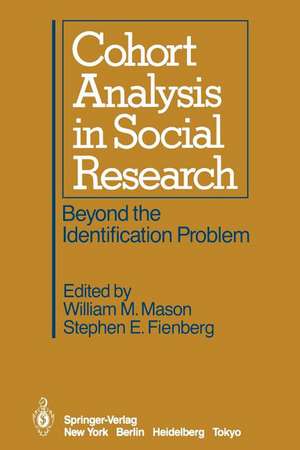 Cohort Analysis in Social Research

Beyond the Identification Problem

Edited by
William M. Mason
Stephen E. Fienberg

Springer-Verlag
New York Berlin Heidelberg Tokyo